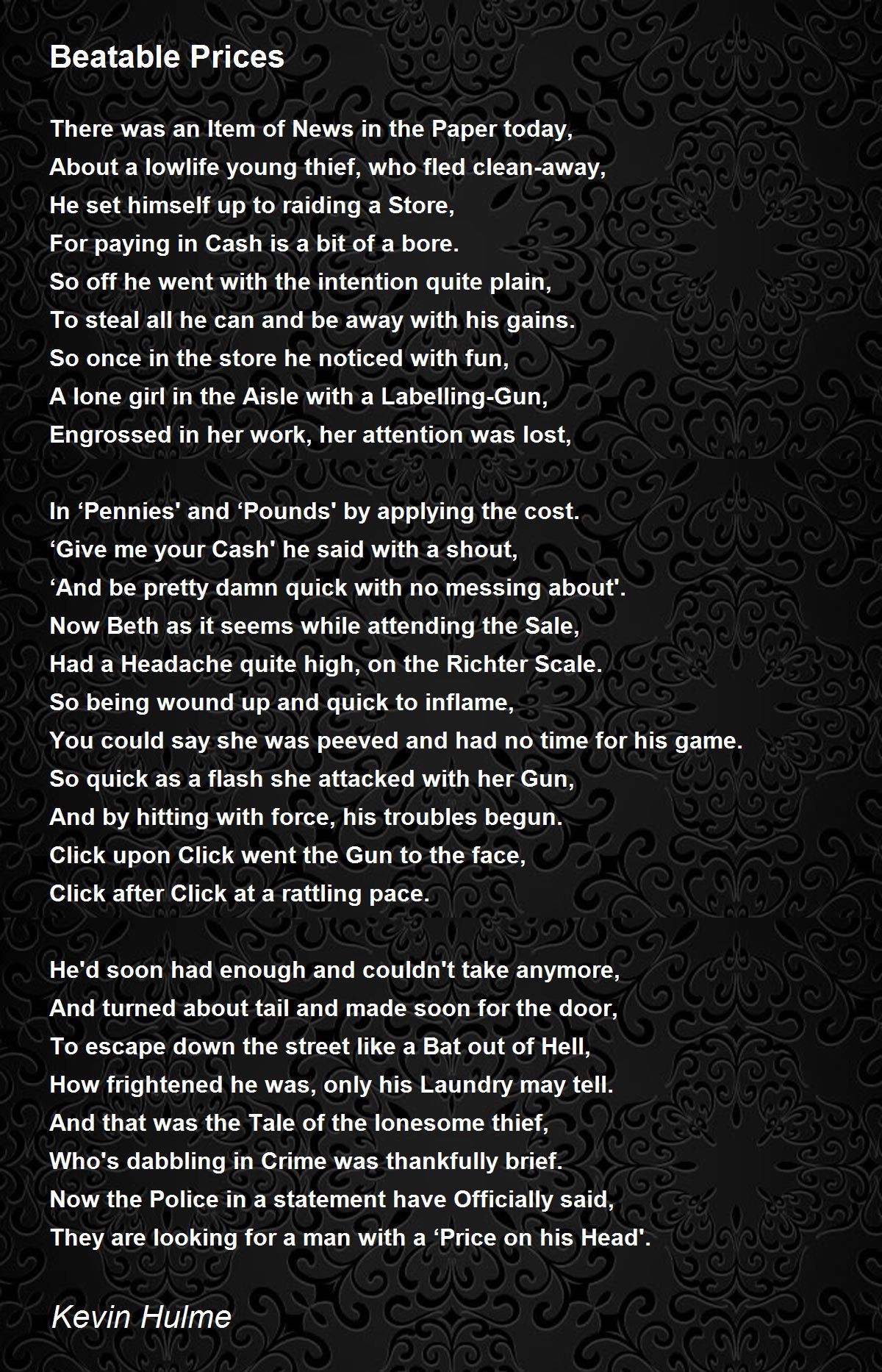 Beatable Prices

There was an Item of News in the Paper today,
About a lowlife young thief, who fled clean-away,
He set himself up to raiding a Store,
For paying in Cash is a bit of a bore.
So off he went with the intention quite plain,
To steal all he can and be away with his gains.
So once in the store he noticed with fun,
A lone girl in the Aisle with a Labelling-Gun,
Engrossed in her work, her attention was lost,

In ‘Pennies' and ‘Pounds' by applying the cost.
‘Give me your Cash' he said with a shout,
‘And be pretty damn quick with no messing about'.
Now Beth as it seems while attending the Sale,
Had a Headache quite high, on the Richter Scale.
So being wound up and quick to inflame,
You could say she was peeved and had no time for his game.
So quick as a flash she attacked with her Gun,
And by hitting with force, his troubles begun.
Click upon Click went the Gun to the face,
Click after Click at a rattling pace.

He'd soon had enough and couldn't take anymore,
And turned about tail and made soon for the door,
To escape down the street like a Bat out of Hell,
How frightened he was, only his Laundry may tell.
And that was the Tale of the lonesome thief,
Who's dabbling in Crime was thankfully brief.
Now the Police in a statement have Officially said,
They are looking for a man with a ‘Price on his Head'.

Kevin Hulme